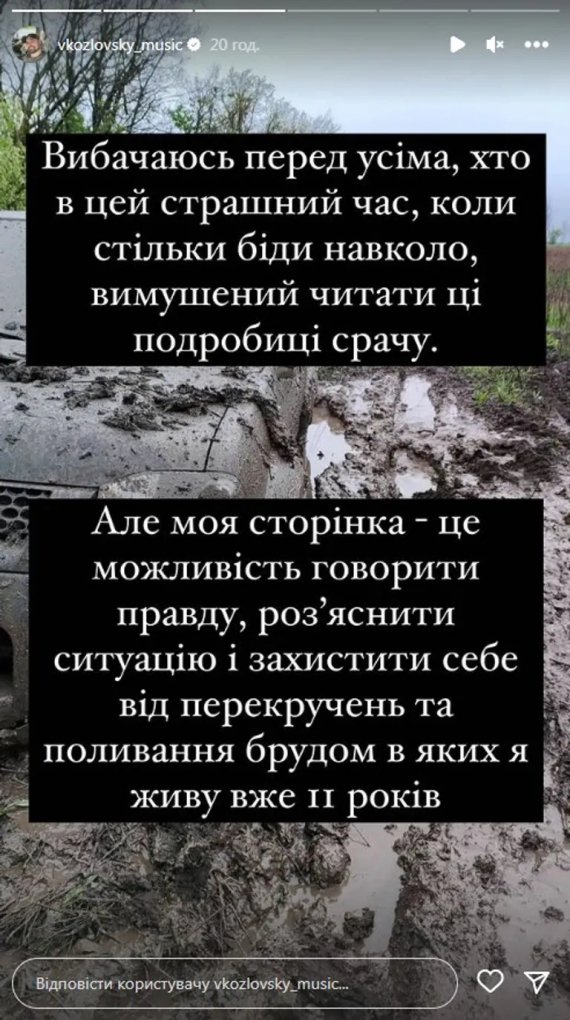 vkozlovsky_music 20 год.

Вибачаюсь перед усіма, хто в цей страшний час, коли стільки біди навколо, вимушений читати ці подробиці срачу.

Але моя сторінка - це можливість говорити правду, роз'яснити ситуацію і захистити себе від перекручень та поливання брудом в яких я живу вже 11 років

Відповісти користувачу vkozlovsky_music...